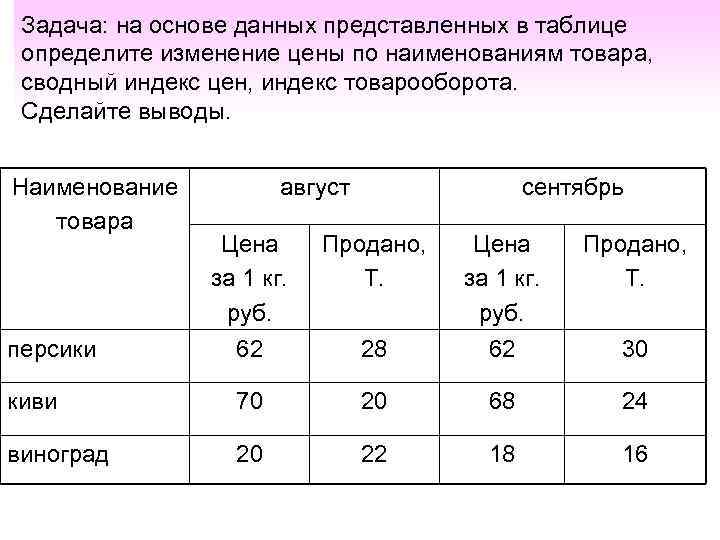 Задача: на основе данных представленных в таблице определите изменение цены по наименованиям товара, сводный индекс цен, индекс товарооборота.
Сделайте выводы.

| Наименование товара | август | | сентябрь | |
|---|---|---|---|---|
| | Цена за 1 кг. руб. | Продано, Т. | Цена за 1 кг. руб. | Продано, Т. |
| персики | 62 | 28 | 62 | 30 |
| киви | 70 | 20 | 68 | 24 |
| виноград | 20 | 22 | 18 | 16 |